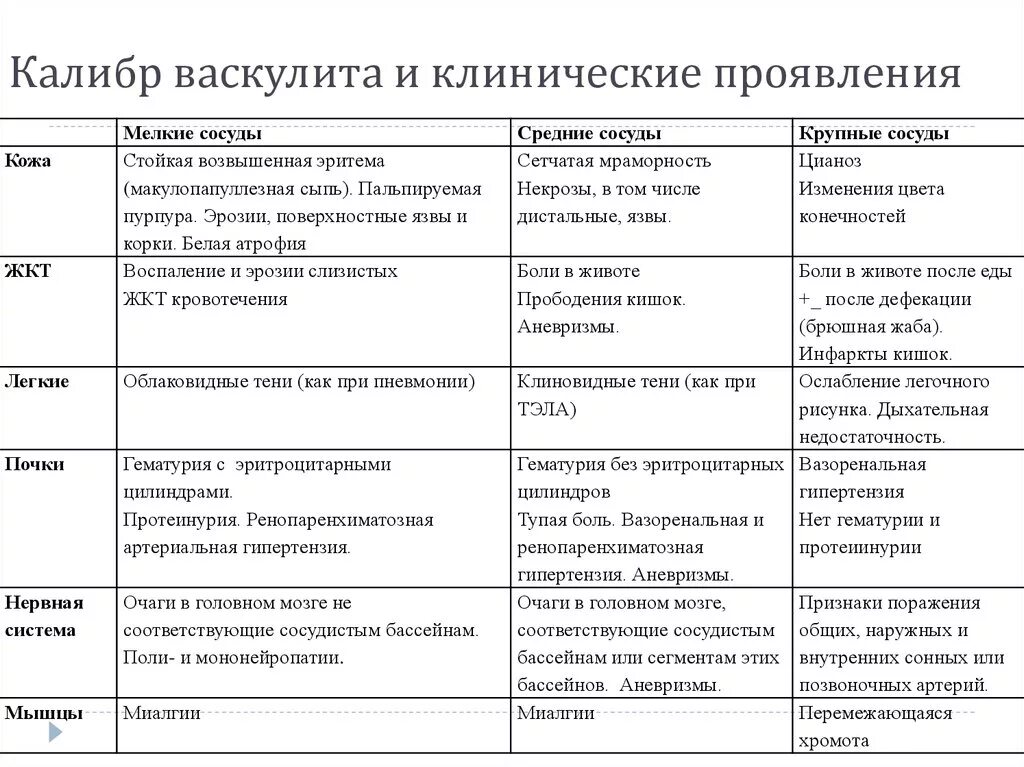 Калибр васкулита и клинические проявления

| | Мелкие сосуды | Средние сосуды | Крупные сосуды |
|---|---|---|---|
| Кожа | Стойкая возвышенная эритема (макулопапуллезная сыпь). Пальпируемая пурпура. Эрозии, поверхностные язвы и корки. Белая атрофия | Сетчатая мраморность Некрозы, в том числе дистальные, язвы. | Цианоз Изменения цвета конечностей |
| ЖКТ | Воспаление и эрозии слизистых ЖКТ кровотечения | Боли в животе Прободения кишок. Аневризмы. | Боли в животе после еды +_ после дефекации (брюшная жаба). Инфаркты кишок. |
| Легкие | Облаковидные тени (как при пневмонии) | Клиновидные тени (как при ТЭЛА) | Ослабление легочного рисунка. Дыхательная недостаточность. |
| Почки | Гематурия с эритроцитарными цилиндрами. Протеинурия. Ренопаренхиматозная артериальная гипертензия. | Гематурия без эритроцитарных цилиндров Тупая боль. Вазоренальная и ренопаренхиматозная гипертензия. Аневризмы. | Вазоренальная гипертензия Нет гематурии и протеинурии |
| Нервная система | Очаги в головном мозге не соответствующие сосудистым бассейнам. Поли- и мононейропатии. | Очаги в головном мозге, соответствующие сосудистым бассейнам или сегментам этих бассейнов. Аневризмы. | Признаки поражения общих, наружных и внутренних сонных или позвоночных артерий. |
| Мышцы | Миалгии | Миалгии | Перемежающаяся хромота |